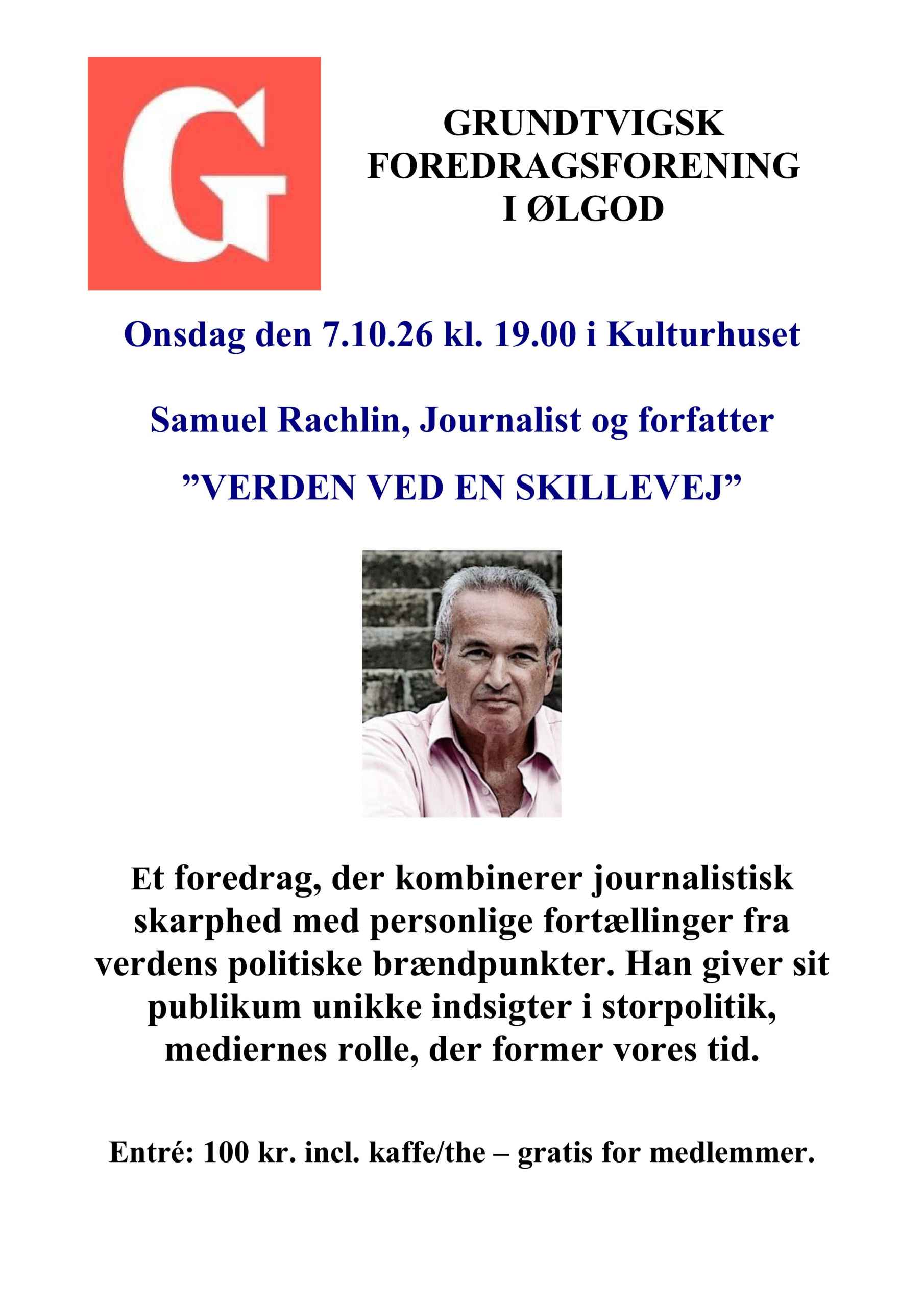 G

GRUNDTVIGSK FOREDRAGSFORENING I ØLGOD

Onsdag den 7.10.26 kl. 19.00 i Kulturhuset

Samuel Rachlin, Journalist og forfatter

”VERDEN VED EN SKILLEVEJ”

Et foredrag, der kombinerer journalistisk skarphed med personlige fortællinger fra verdens politiske brændpunkter. Han giver sit publikum unikke indsigter i storpolitik, mediernes rolle, der former vores tid.

Entré: 100 kr. incl. kaffe/the – gratis for medlemmer.